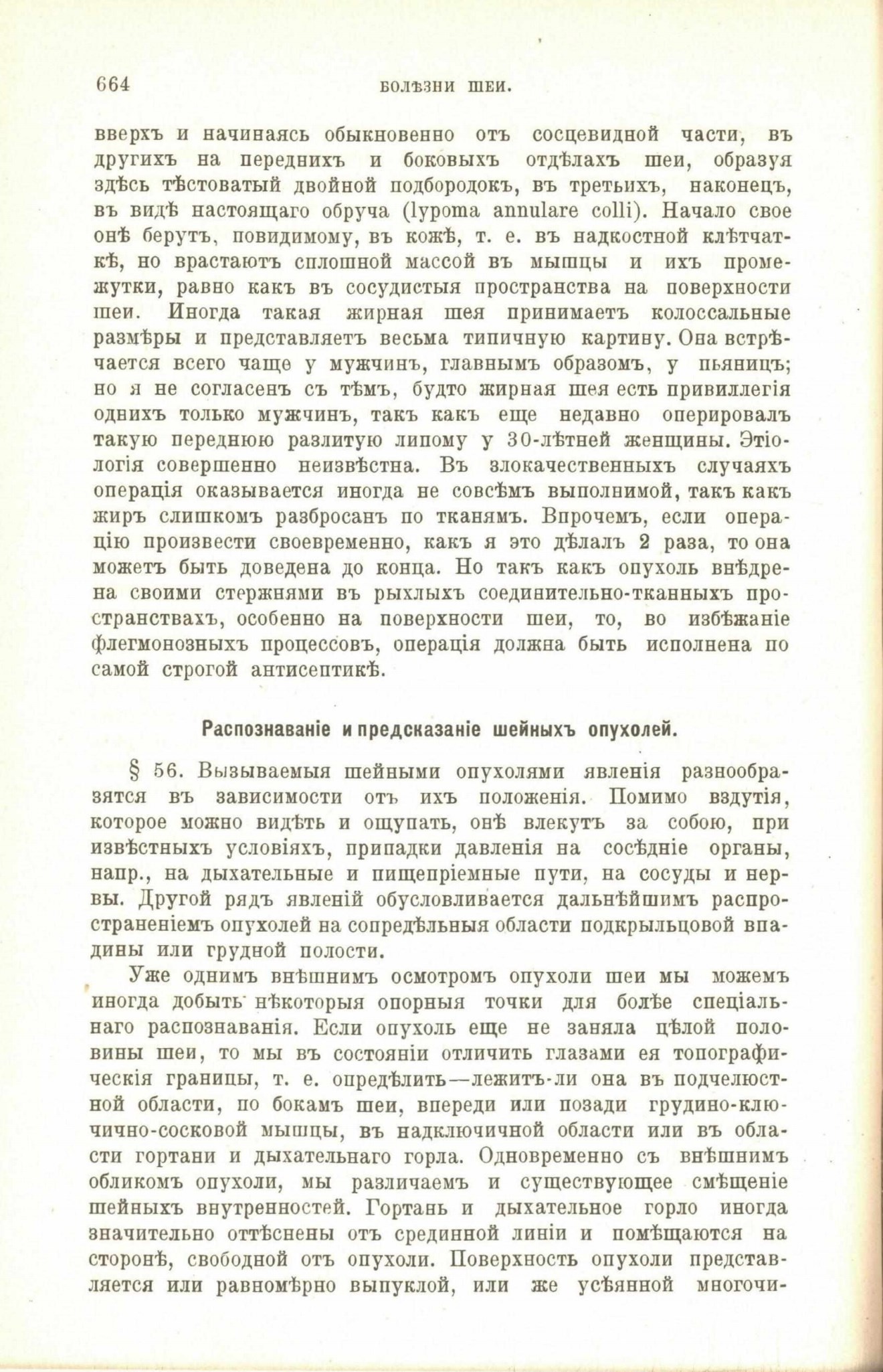 664 БОЛѢЗНИ ШЕИ.

вверхъ и начинаясь обыкновенно отъ сосцевидной части, въ другихъ на переднихъ и боковыхъ отдѣлахъ шеи, образуя здѣсь тѣстоватый двойной подбородокъ, въ третьихъ, наконецъ, въ видѣ настоящаго обруча (lypoma annulare colli). Начало свое онѣ берутъ, повидимому, въ кожѣ, т. е. въ надкостной клѣтчаткѣ, но врастаютъ сплошной массой въ мышцы и ихъ промежутки, равно какъ въ сосудистыя пространства на поверхности шеи. Иногда такая жирная шея принимаетъ колоссальные размѣры и представляетъ весьма типичную картину. Она встрѣчается всего чаще у мужчинъ, главнымъ образомъ, у пьяницъ; но я не согласенъ съ тѣмъ, будто жирная шея есть привиллегія однихъ только мужчинъ, такъ какъ еще недавно оперировалъ такую переднюю разлитую липому у 30-лѣтней женщины. Этіологія совершенно неизвѣстна. Въ злокачественныхъ случаяхъ операція оказывается иногда не совсѣмъ выполнимой, такъ какъ жиръ слишкомъ разбросанъ по тканямъ. Впрочемъ, если операцію произвести своевременно, какъ я это дѣлалъ 2 раза, то она можетъ быть доведена до конца. Но такъ какъ опухоль внѣдрена своими стержнями въ рыхлыхъ соединительно-тканныхъ пространствахъ, особенно на поверхности шеи, то, во избѣжаніе флегмонозныхъ процессовъ, операція должна быть исполнена по самой строгой антисептикѣ.

Распознаваніе и предсказаніе шейныхъ опухолей.

§ 56. Вызываемыя шейными опухолями явленія разнообразятся въ зависимости отъ ихъ положенія. Помимо вздутія, которое можно видѣть и ощупать, онѣ влекутъ за собою, при извѣстныхъ условіяхъ, припадки давленія на сосѣдніе органы, напр., на дыхательные и пищепріемные пути, на сосуды и нервы. Другой рядъ явленій обусловливается дальнѣйшимъ распространеніемъ опухолей на сопредѣльныя области подкрыльцовой впадины или грудной полости.

Уже однимъ внѣшнимъ осмотромъ опухоли шеи мы можемъ иногда добыть нѣкоторыя опорныя точки для болѣе спеціальнаго распознаванія. Если опухоль еще не заняла цѣлой половины шеи, то мы въ состояніи отличить глазами ея топографическія границы, т. е. опредѣлить—лежитъ-ли она въ подчелюстной области, по бокамъ шеи, впереди или позади грудино-ключично-сосковой мышцы, въ надключичной области или въ области гортани и дыхательнаго горла. Одновременно съ внѣшнимъ обликомъ опухоли, мы различаемъ и существующее смѣщеніе шейныхъ внутренностей. Гортань и дыхательное горло иногда значительно оттѣснены отъ срединной линіи и помѣщаются на сторонѣ, свободной отъ опухоли. Поверхность опухоли представляется или равномѣрно выпуклой, или же усѣянной многочи-